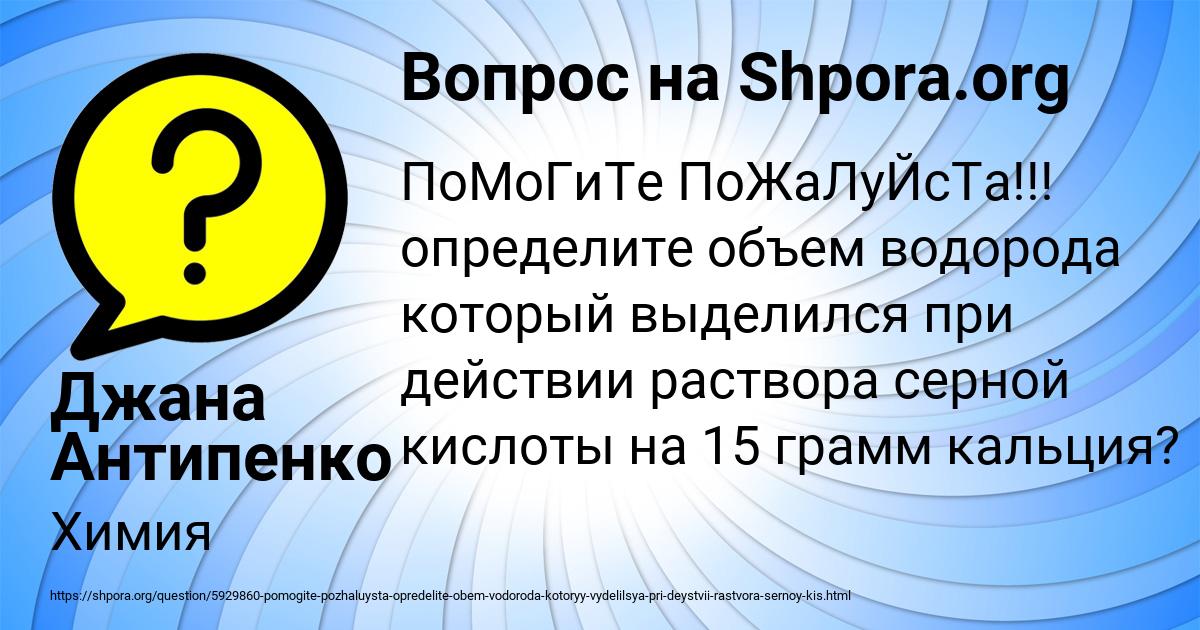 Вопрос на Shpora.org

ПоМоГиТе ПоЖаЛуЙсТа!!! определите объем водорода который выделился при действии раствора серной кислоты на 15 грамм кальция?

Джана Антипенко

Химия

https://shpora.org/question/5929860-pomogite-pozhaluysta-opredelite-obem-vodoroda-kotoryy-vydelilsya-pri-deystvii-rastvora-sernoy-kis.html